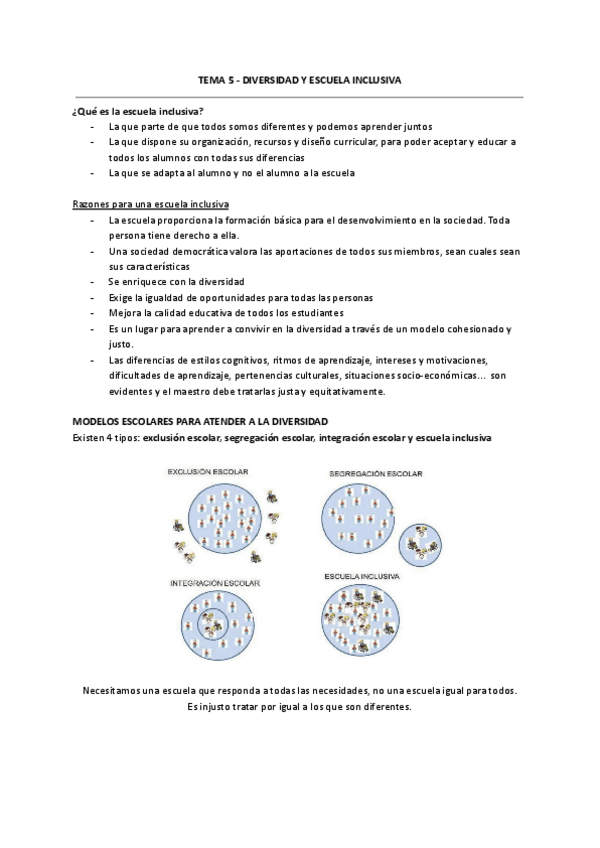 TEMA 5 - DIVERSIDAD Y ESCUELA INCLUSIVA

¿Qué es la escuela inclusiva?
- La que parte de que todos somos diferentes y podemos aprender juntos
- La que dispone su organización, recursos y diseño curricular, para poder aceptar y educar a todos los alumnos con todas sus diferencias
- La que se adapta al alumno y no el alumno a la escuela

Razones para una escuela inclusiva
- La escuela proporciona la formación básica para el desenvolvimiento en la sociedad. Toda persona tiene derecho a ella.
- Una sociedad democrática valora las aportaciones de todos sus miembros, sean cuales sean sus características
- Se enriquece con la diversidad
- Exige la igualdad de oportunidades para todas las personas
- Mejora la calidad educativa de todos los estudiantes
- Es un lugar para aprender a convivir en la diversidad a través de un modelo cohesionado y justo.
- Las diferencias de estilos cognitivos, ritmos de aprendizaje, intereses y motivaciones, dificultades de aprendizaje, pertenencias culturales, situaciones socio-económicas… son evidentes y el maestro debe tratarlas justa y equitativamente.

MODELOS ESCOLARES PARA ATENDER A LA DIVERSIDAD
Existen 4 tipos: exclusión escolar, segregación escolar, integración escolar y escuela inclusiva

EXCLUSIÓN ESCOLAR
SEGREGACIÓN ESCOLAR
INTEGRACIÓN ESCOLAR
ESCUELA INCLUSIVA

Necesitamos una escuela que responda a todas las necesidades, no una escuela igual para todos. Es injusto tratar por igual a los que son diferentes.